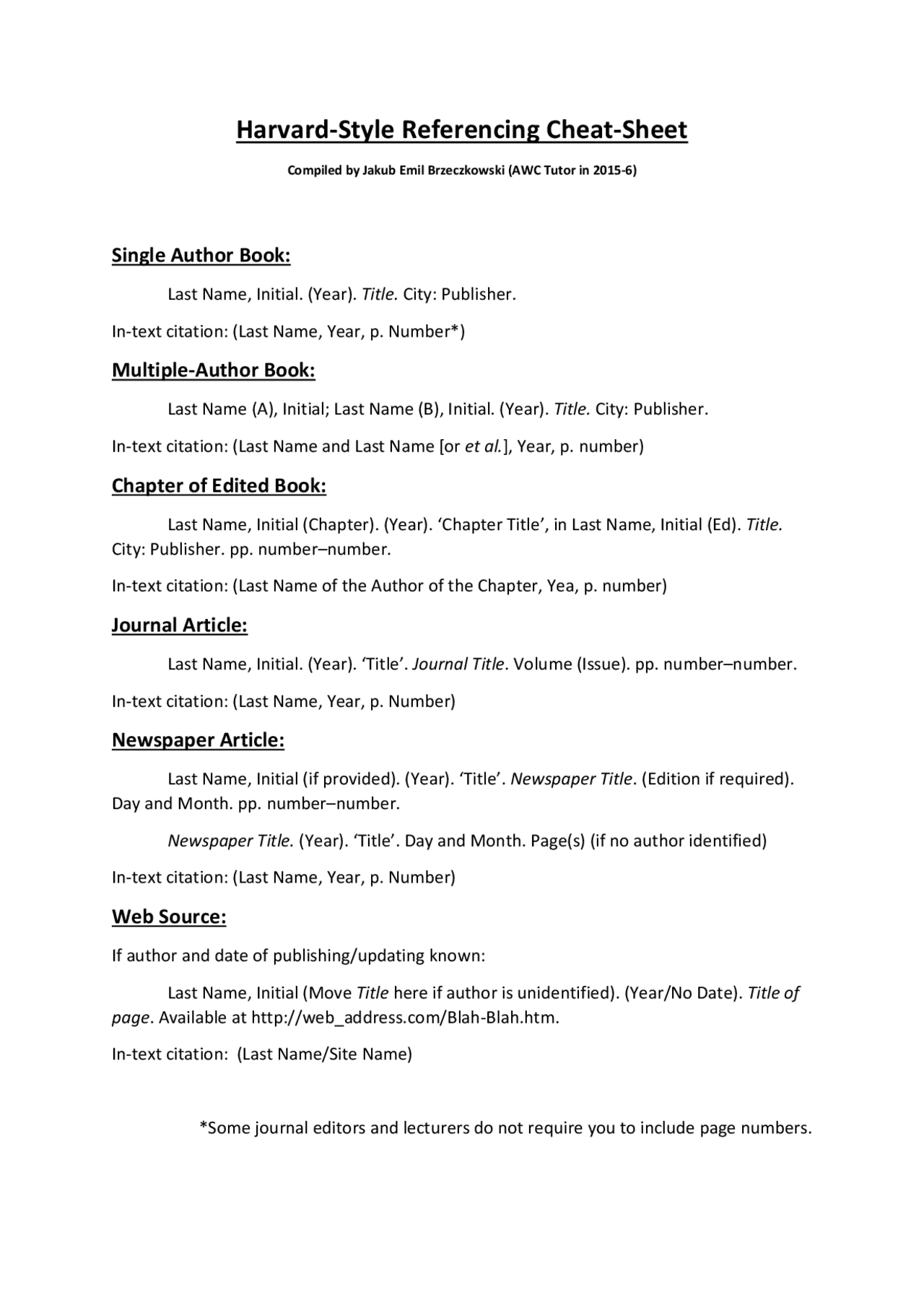 Harvard-Style Referencing Cheat-Sheet

Compiled by Jakub Emil Brzeczkowski (AWC Tutor in 2015-6)

Single Author Book:

Last Name, Initial. (Year). Title. City: Publisher.

In-text citation: (Last Name, Year, p. Number*)

Multiple-Author Book:

Last Name (A), Initial; Last Name (B), Initial. (Year). Title. City: Publisher.

In-text citation: (Last Name and Last Name [or et al.], Year, p. number)

Chapter of Edited Book:

Last Name, Initial (Chapter). (Year). ‘Chapter Title’, in Last Name, Initial (Ed). Title. City: Publisher. pp. number–number.

In-text citation: (Last Name of the Author of the Chapter, Yea, p. number)

Journal Article:

Last Name, Initial. (Year). ‘Title’. Journal Title. Volume (Issue). pp. number–number.

In-text citation: (Last Name, Year, p. Number)

Newspaper Article:

Last Name, Initial (if provided). (Year). ‘Title’. Newspaper Title. (Edition if required). Day and Month. pp. number–number.

Newspaper Title. (Year). ‘Title’. Day and Month. Page(s) (if no author identified)

In-text citation: (Last Name, Year, p. Number)

Web Source:

If author and date of publishing/updating known:

Last Name, Initial (Move Title here if author is unidentified). (Year/No Date). Title of page. Available at http://web_address.com/Blah-Blah.htm.

In-text citation: (Last Name/Site Name)

*Some journal editors and lecturers do not require you to include page numbers.